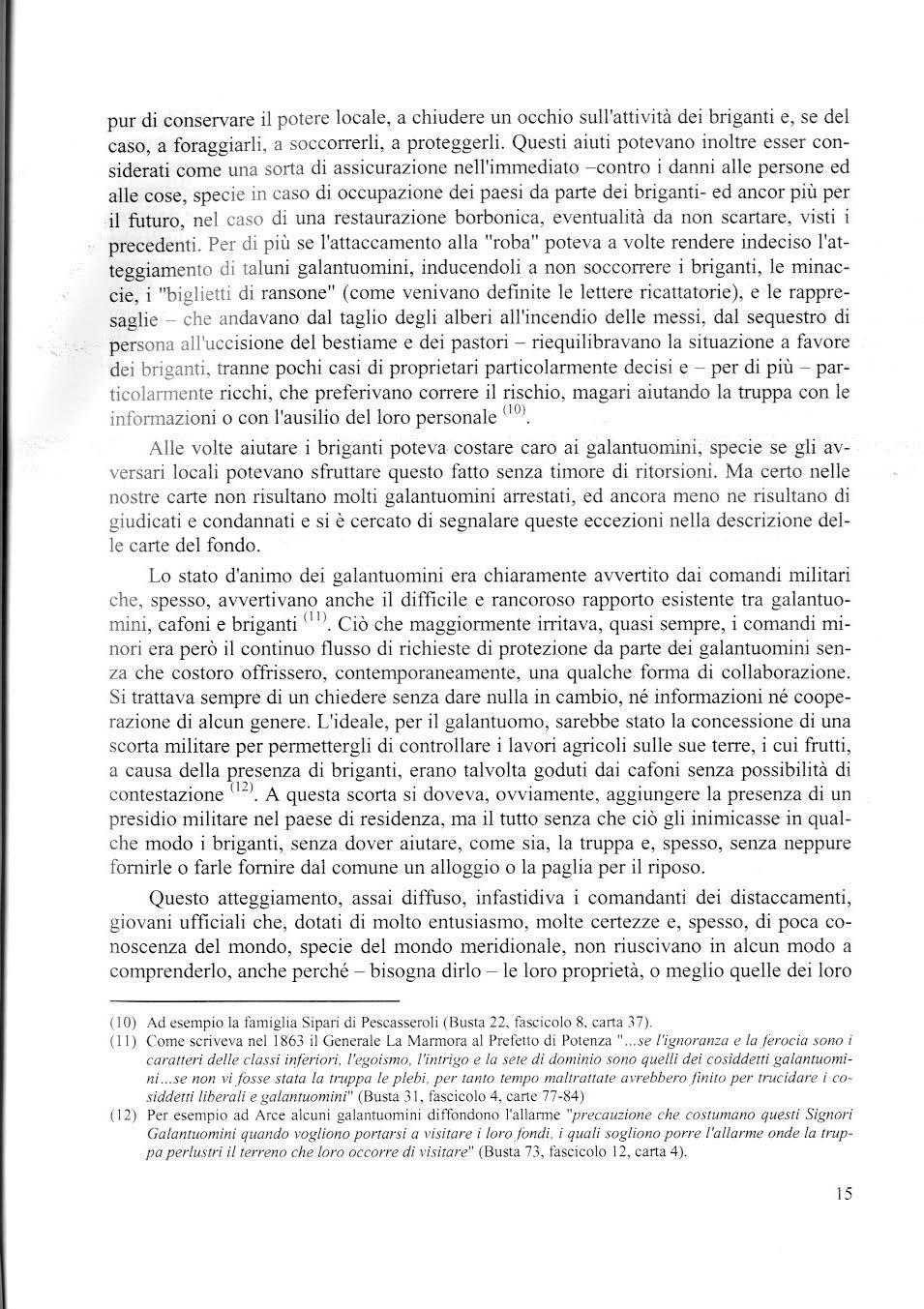 pur di conservare il potere locale, a chiudere un occhio sull'attività dei briganti e, se del caso, a foraggiarli, a soccorrerli, a proteggerli. Questi aiuti potevano inoltre esser considerati come una sorta di assicurazione nell'immediato –contro i danni alle persone ed alle cose, specie in caso di occupazione dei paesi da parte dei briganti- ed ancor più per il futuro, nel caso di una restaurazione borbonica, eventualità da non scartare, visti i precedenti. Per di più se l'attaccamento alla "roba" poteva a volte rendere indeciso l'atteggiamento di taluni galantuomini, inducendoli a non soccorrere i briganti, le minaccie, i "biglietti di ransone" (come venivano definite le lettere ricattatorie), e le rappresaglie – che andavano dal taglio degli alberi all'incendio delle messi, dal sequestro di persona all'uccisione del bestiame e dei pastori – riequilibravano la situazione a favore dei briganti, tranne pochi casi di proprietari particolarmente decisi e – per di più – particolarmente ricchi, che preferivano correre il rischio, magari aiutando la truppa con le informazioni o con l'ausilio del loro personale $^{(10)}$.

Alle volte aiutare i briganti poteva costare caro ai galantuomini, specie se gli avversari locali potevano sfruttare questo fatto senza timore di ritorsioni. Ma certo nelle nostre carte non risultano molti galantuomini arrestati, ed ancora meno ne risultano di giudicati e condannati e si è cercato di segnalare queste eccezioni nella descrizione delle carte del fondo.

Lo stato d'animo dei galantuomini era chiaramente avvertito dai comandi militari che, spesso, avvertivano anche il difficile e rancoroso rapporto esistente tra galantuomini, cafoni e briganti $^{(11)}$. Ciò che maggiormente irritava, quasi sempre, i comandi minori era però il continuo flusso di richieste di protezione da parte dei galantuomini senza che costoro offrissero, contemporaneamente, una qualche forma di collaborazione. Si trattava sempre di un chiedere senza dare nulla in cambio, né informazioni né cooperazione di alcun genere. L'ideale, per il galantuomo, sarebbe stato la concessione di una scorta militare per permettergli di controllare i lavori agricoli sulle sue terre, i cui frutti, a causa della presenza di briganti, erano talvolta goduti dai cafoni senza possibilità di contestazione $^{(12)}$. A questa scorta si doveva, ovviamente, aggiungere la presenza di un presidio militare nel paese di residenza, ma il tutto senza che ciò gli inimicasse in qualche modo i briganti, senza dover aiutare, come sia, la truppa e, spesso, senza neppure fornirle o farle fornire dal comune un alloggio o la paglia per il riposo.

Questo atteggiamento, assai diffuso, infastidiva i comandanti dei distaccamenti, giovani ufficiali che, dotati di molto entusiasmo, molte certezze e, spesso, di poca conoscenza del mondo, specie del mondo meridionale, non riuscivano in alcun modo a comprenderlo, anche perché – bisogna dirlo – le loro proprietà, o meglio quelle dei loro

(10) Ad esempio la famiglia Sipari di Pescasseroli (Busta 22, fascicolo 8, carta 37).
(11) Come scriveva nel 1863 il Generale La Marmora al Prefetto di Potenza "...se l'ignoranza e la ferocia sono i caratteri delle classi inferiori, l'egoismo, l'intrigo e la sete di dominio sono quelli dei cosiddetti galantuomini...se non vi fosse stata la truppa le plebi, per tanto tempo maltrattate avrebbero finito per trucidare i cosiddetti liberali e galantuomini" (Busta 31, fascicolo 4, carte 77-84)
(12) Per esempio ad Arce alcuni galantuomini diffondono l'allarme "precauzione che costumano questi Signori Galantuomini quando vogliono portarsi a visitare i loro fondi, i quali sogliono porre l'allarme onde la truppa perlustri il terreno che loro occorre di visitare" (Busta 73, fascicolo 12, carta 4).

15